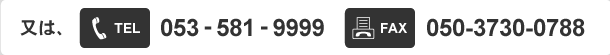 又は、 TEL 053 - 581 - 9999 FAX 050-3730-0788